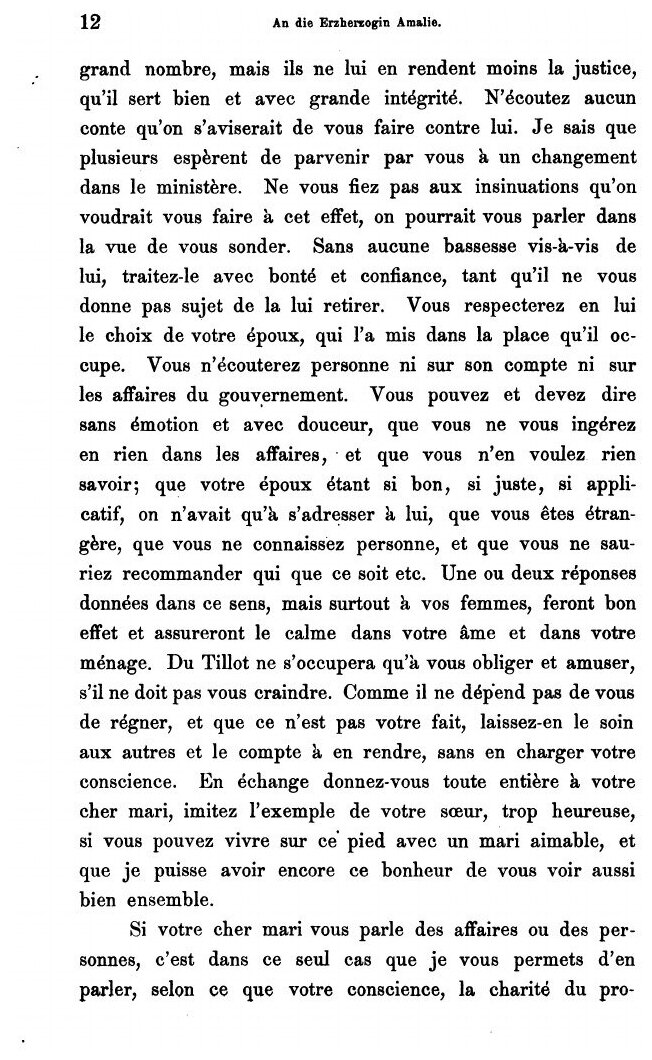 12 An die Erzherzogin Amalie.

grand nombre, mais ils ne lui en rendent moins la justice, qu'il sert bien et avec grande intégrité. N'écoutez aucun conte qu'on s'aviserait de vous faire contre lui. Je sais que plusieurs espèrent de parvenir par vous à un changement dans le ministère. Ne vous fiez pas aux insinuations qu'on voudrait vous faire à cet effet, on pourrait vous parler dans la vue de vous sonder. Sans aucune bassesse vis-à-vis de lui, traitez-le avec bonté et confiance, tant qu'il ne vous donne pas sujet de la lui retirer. Vous respecterez en lui le choix de votre époux, qui l'a mis dans la place qu'il occupe. Vous n'écouterez personne ni sur son compte ni sur les affaires du gouvernement. Vous pouvez et devez dire sans émotion et avec douceur, que vous ne vous ingérez en rien dans les affaires, et que vous n'en voulez rien savoir; que votre époux étant si bon, si juste, si applicatif, on n'avait qu'à s'adresser à lui, que vous êtes étrangère, que vous ne connaissez personne, et que vous ne sauriez recommander qui que ce soit etc. Une ou deux réponses données dans ce sens, mais surtout à vos femmes, feront bon effet et assureront le calme dans votre âme et dans votre ménage. Du Tillot ne s'occupera qu'à vous obliger et amuser, s'il ne doit pas vous craindre. Comme il ne dépend pas de vous de régner, et que ce n'est pas votre fait, laissez-en le soin aux autres et le compte à en rendre, sans en charger votre conscience. En échange donnez-vous toute entière à votre cher mari, imitez l'exemple de votre sœur, trop heureuse, si vous pouvez vivre sur ce pied avec un mari aimable, et que je puisse avoir encore ce bonheur de vous voir aussi bien ensemble.

Si votre cher mari vous parle des affaires ou des personnes, c'est dans ce seul cas que je vous permets d'en parler, selon ce que votre conscience, la charité du pro-